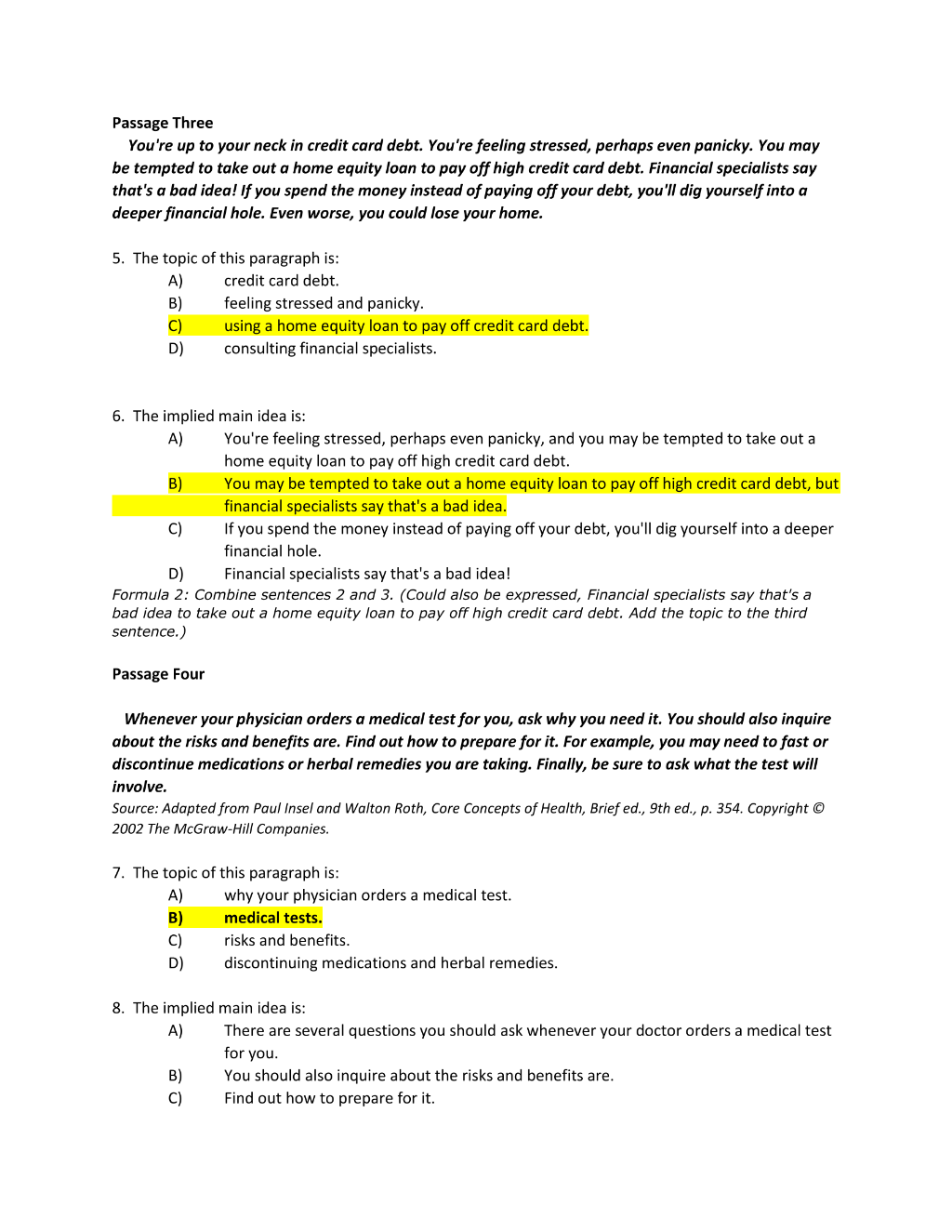 Passage Three

You're up to your neck in credit card debt. You're feeling stressed, perhaps even panicky. You may be tempted to take out a home equity loan to pay off high credit card debt. Financial specialists say that's a bad idea! If you spend the money instead of paying off your debt, you'll dig yourself into a deeper financial hole. Even worse, you could lose your home.

5. The topic of this paragraph is:
A) credit card debt.
B) feeling stressed and panicky.
C) using a home equity loan to pay off credit card debt.
D) consulting financial specialists.

6. The implied main idea is:
A) You're feeling stressed, perhaps even panicky, and you may be tempted to take out a home equity loan to pay off high credit card debt.
B) You may be tempted to take out a home equity loan to pay off high credit card debt, but financial specialists say that's a bad idea.
C) If you spend the money instead of paying off your debt, you'll dig yourself into a deeper financial hole.
D) Financial specialists say that's a bad idea!

Formula 2: Combine sentences 2 and 3. (Could also be expressed, Financial specialists say that's a bad idea to take out a home equity loan to pay off high credit card debt. Add the topic to the third sentence.)

Passage Four

Whenever your physician orders a medical test for you, ask why you need it. You should also inquire about the risks and benefits are. Find out how to prepare for it. For example, you may need to fast or discontinue medications or herbal remedies you are taking. Finally, be sure to ask what the test will involve.

Source: Adapted from Paul Insel and Walton Roth, Core Concepts of Health, Brief ed., 9th ed., p. 354. Copyright © 2002 The McGraw-Hill Companies.

7. The topic of this paragraph is:
A) why your physician orders a medical test.
B) medical tests.
C) risks and benefits.
D) discontinuing medications and herbal remedies.

8. The implied main idea is:
A) There are several questions you should ask whenever your doctor orders a medical test for you.
B) You should also inquire about the risks and benefits are.
C) Find out how to prepare for it.